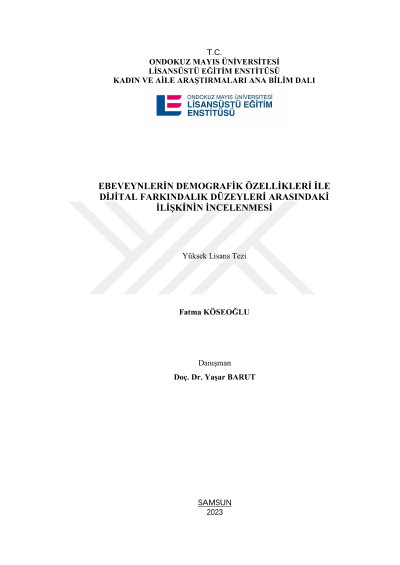 T.C.
ONDOKUZ MAYIS ÜNİVERSİTESİ
LİSANSÜSTÜ EĞİTİM ENSTİTÜSÜ
KADIN VE AİLE ARAŞTIRMALARI ANA BİLİM DALI

ONDOKUZ MAYIS ÜNİVERSİTESİ
LİSANSÜSTÜ EĞİTİM
ENSTİTÜSÜ

EBEVEYNLERİN DEMOGRAFİK ÖZELLİKLERİ İLE DİJİTAL FARKINDALIK DÜZEYLERİ ARASINDAKİ İLİŞKİNİN İNCELENMESİ

Yüksek Lisans Tezi

Fatma KÖSEOĞLU

Danışman
Doç. Dr. Yaşar BARUT

SAMSUN
2023